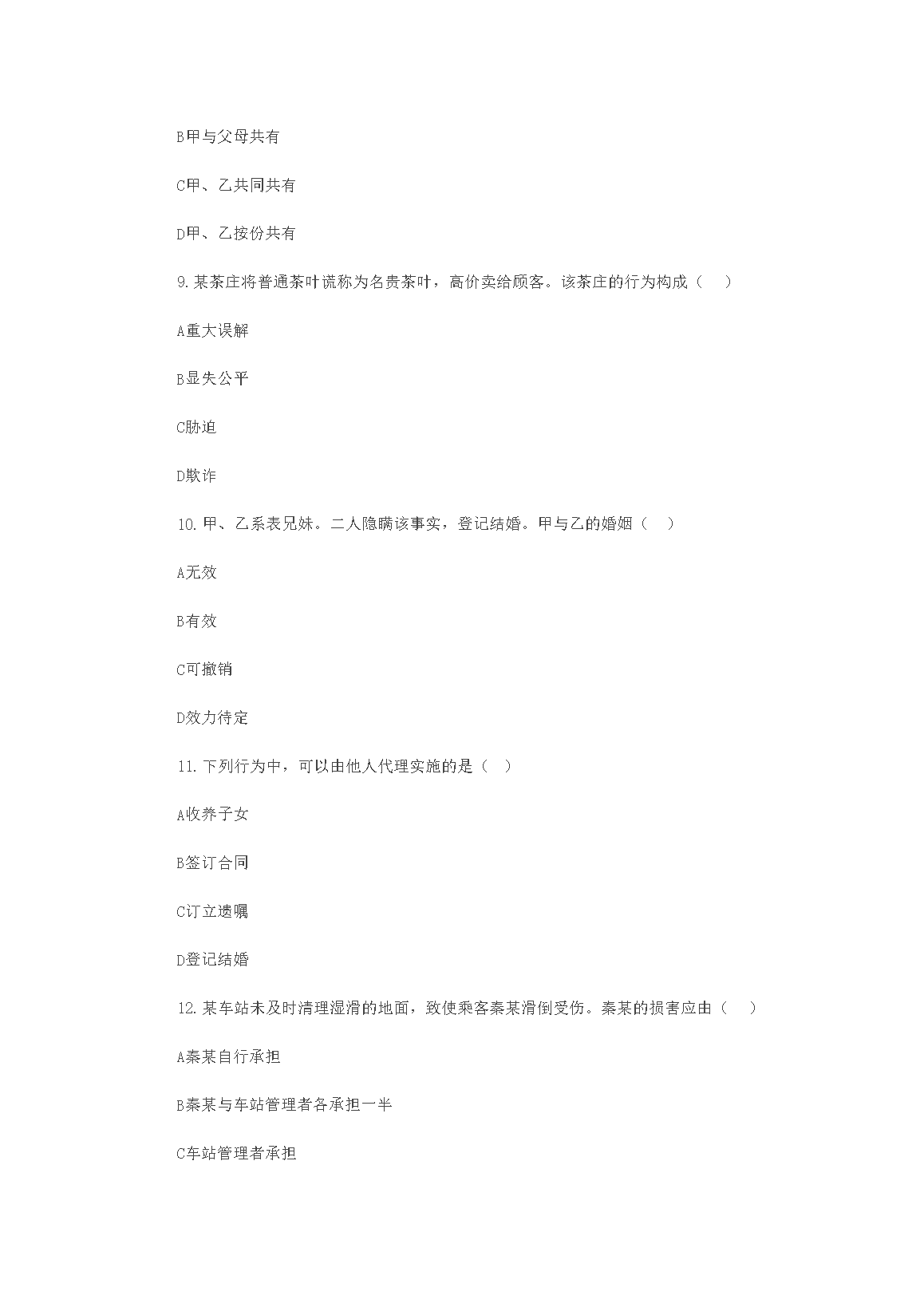 B甲与父母共有

C甲、乙共同共有

D甲、乙按份共有

9.某茶庄将普通茶叶谎称为名贵茶叶，高价卖给顾客。该茶庄的行为构成（ ）

A重大误解

B显失公平

C胁迫

D欺诈

10.甲、乙系表兄妹。二人隐瞒该事实，登记结婚。甲与乙的婚姻（ ）

A无效

B有效

C可撤销

D效力待定

11.下列行为中，可以由他人代理实施的是（ ）

A收养子女

B签订合同

C订立遗嘱

D登记结婚

12.某车站未及时清理湿滑的地面，致使乘客秦某滑倒受伤。秦某的损害应由（ ）

A秦某自行承担

B秦某与车站管理者各承担一半

C车站管理者承担